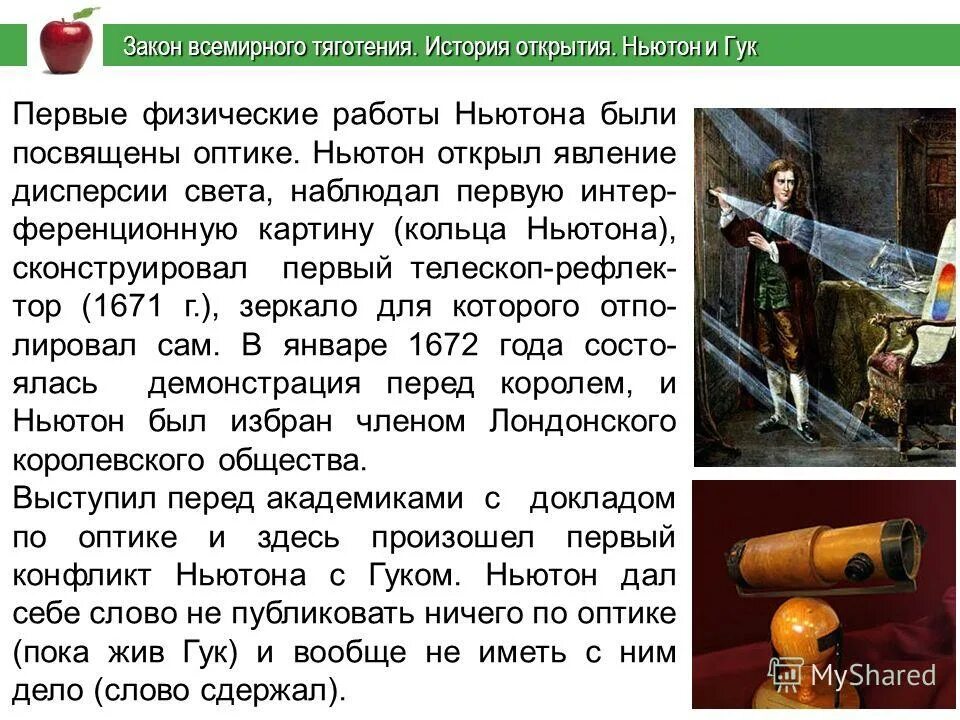 Закон всемирного тяготения. История открытия. Ньютон и Гук

Первые физические работы Ньютона были посвящены оптике. Ньютон открыл явление дисперсии света, наблюдал первую интерференционную картину (кольца Ньютона), сконструировал первый телескоп-рефлектор (1671 г.), зеркало для которого отполировал сам. В январе 1672 года состоялась демонстрация перед королем, и Ньютон был избран членом Лондонского королевского общества.

Выступил перед академиками с докладом по оптике и здесь произошел первый конфликт Ньютона с Гуком. Ньютон дал себе слово не публиковать ничего по оптике (пока жив Гук) и вообще не иметь с ним дело (слово сдержал).

MyShared